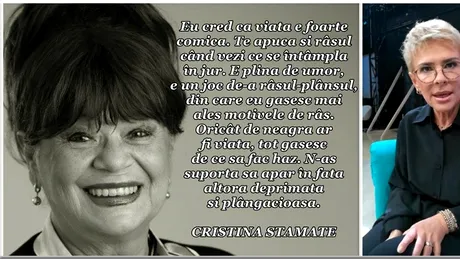 Eu cred ca viata e foarte comica. Te apuca si râsul când vezi ce se întâmpla în jur. E plina de umor, e un joc de-a râsul-plânsul, din care eu gasesc mai ales motivele de râs. Oricât de neagra ar fi viata, tot gasesc de ce sa fac haz. N-as suporta sa apar în fata altora deprimata si plângacioasa.

CRISTINA STAMATE